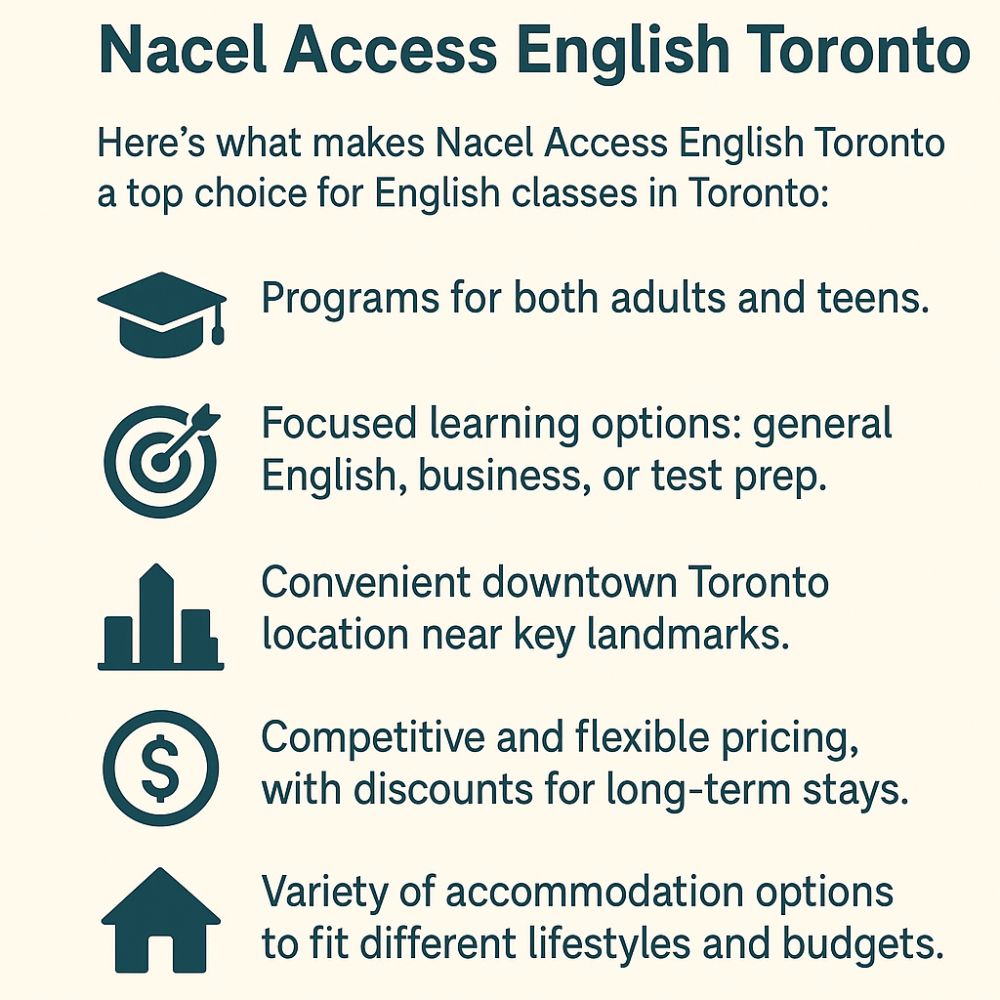 Nacel Access English Toronto

Here's what makes Nacel Access English Toronto a top choice for English classes in Toronto:

Programs for both adults and teens.

Focused learning options: general English, business, or test prep.

Convenient downtown Toronto location near key landmarks.

Competitive and flexible pricing, with discounts for long-term stays.

Variety of accommodation options to fit different lifestyles and budgets.